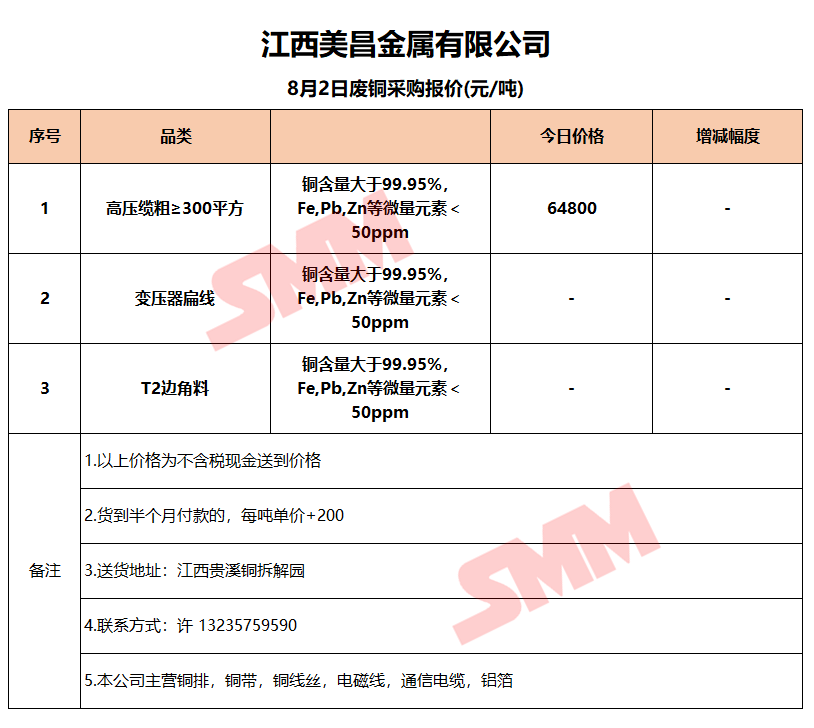 江西美昌金属有限公司

8月2日废铜采购报价(元/吨)

| 序号 | 品类 | | 今日价格 | 增减幅度 |
|---|---|---|---|---|
| 1 | 高压缆粗≥300平方 | 铜含量大于99.95%，Fe,Pb,Zn等微量元素<50ppm | 64800 | - |
| 2 | 变压器扁线 | 铜含量大于99.95%，Fe,Pb,Zn等微量元素<50ppm | - | - |
| 3 | T2边角料 | 铜含量大于99.95%，Fe,Pb,Zn等微量元素<50ppm | - | - |
| 备注 | 1.以上价格为不含税现金送到价格 | | | |
| | 2.货到半个月付款的，每吨单价+200 | | | |
| | 3.送货地址：江西贵溪铜拆解园 | | | |
| | 4.联系方式：许 13235759590 | | | |
| | 5.本公司主营铜排，铜带，铜线丝，电磁线，通信电缆，铝箔 | | | |

SMM
SMM